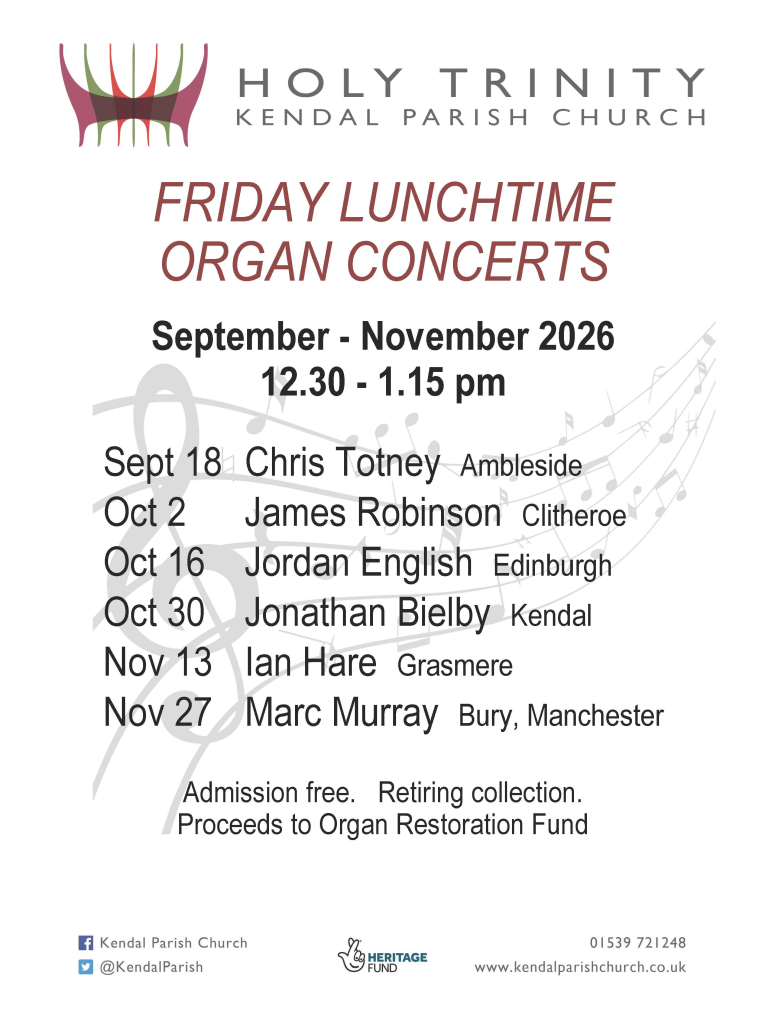 HOLY TRINITY
KENDAL PARISH CHURCH

FRIDAY LUNCHTIME ORGAN CONCERTS

September - November 2026
12.30 - 1.15 pm

Sept 18 Chris Totney Ambleside
Oct 2 James Robinson Clitheroe
Oct 16 Jordan English Edinburgh
Oct 30 Jonathan Bielby Kendal
Nov 13 Ian Hare Grasmere
Nov 27 Marc Murray Bury, Manchester

Admission free. Retiring collection.
Proceeds to Organ Restoration Fund

Kendal Parish Church
@KendalParish

HERITAGE FUND

01539 721248
www.kendalparishchurch.co.uk